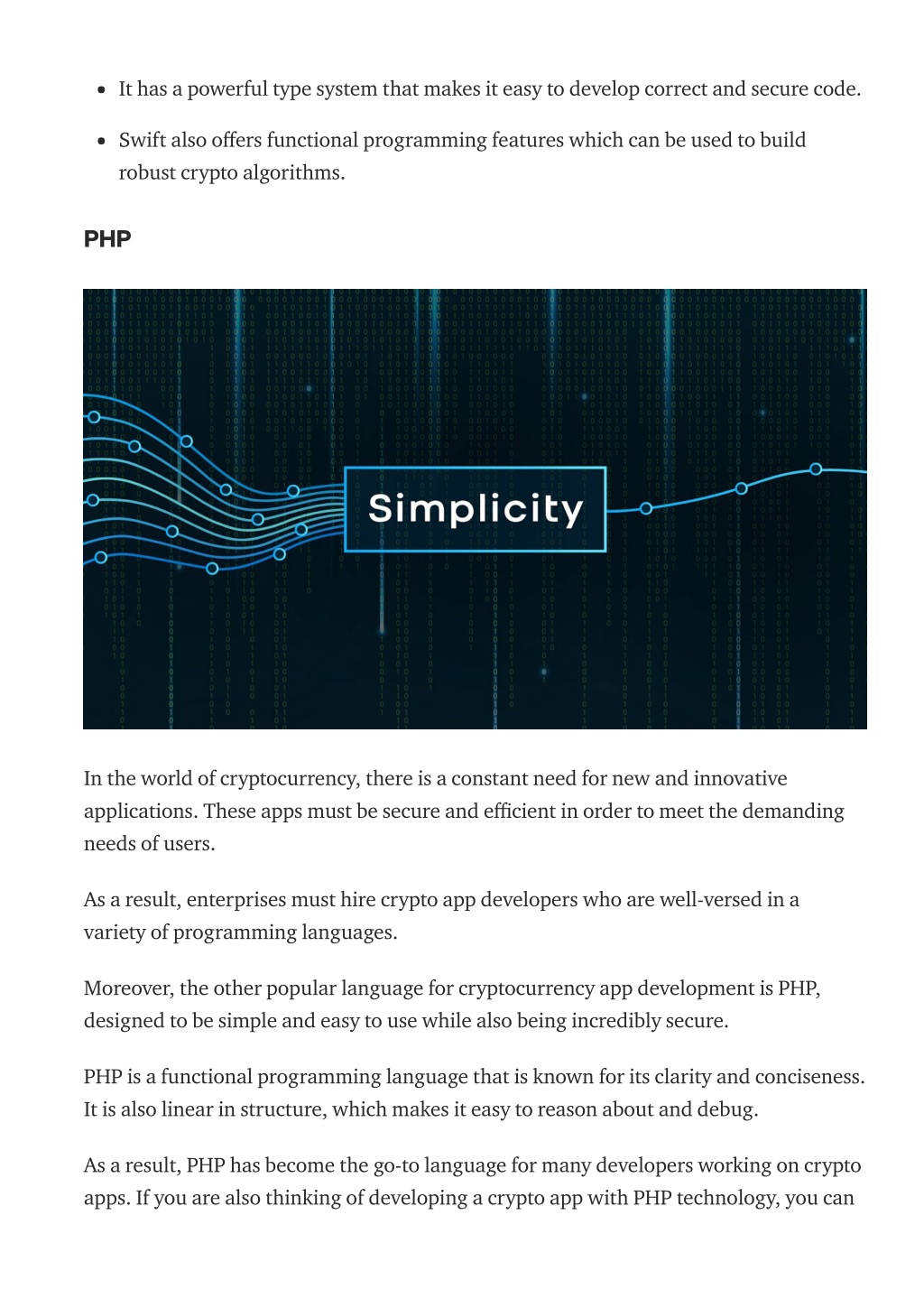 - It has a powerful type system that makes it easy to develop correct and secure code.
- Swift also offers functional programming features which can be used to build robust crypto algorithms.

PHP

Simplicity

In the world of cryptocurrency, there is a constant need for new and innovative applications. These apps must be secure and efficient in order to meet the demanding needs of users.

As a result, enterprises must hire crypto app developers who are well-versed in a variety of programming languages.

Moreover, the other popular language for cryptocurrency app development is PHP, designed to be simple and easy to use while also being incredibly secure.

PHP is a functional programming language that is known for its clarity and conciseness. It is also linear in structure, which makes it easy to reason about and debug.

As a result, PHP has become the go-to language for many developers working on crypto apps. If you are also thinking of developing a crypto app with PHP technology, you can